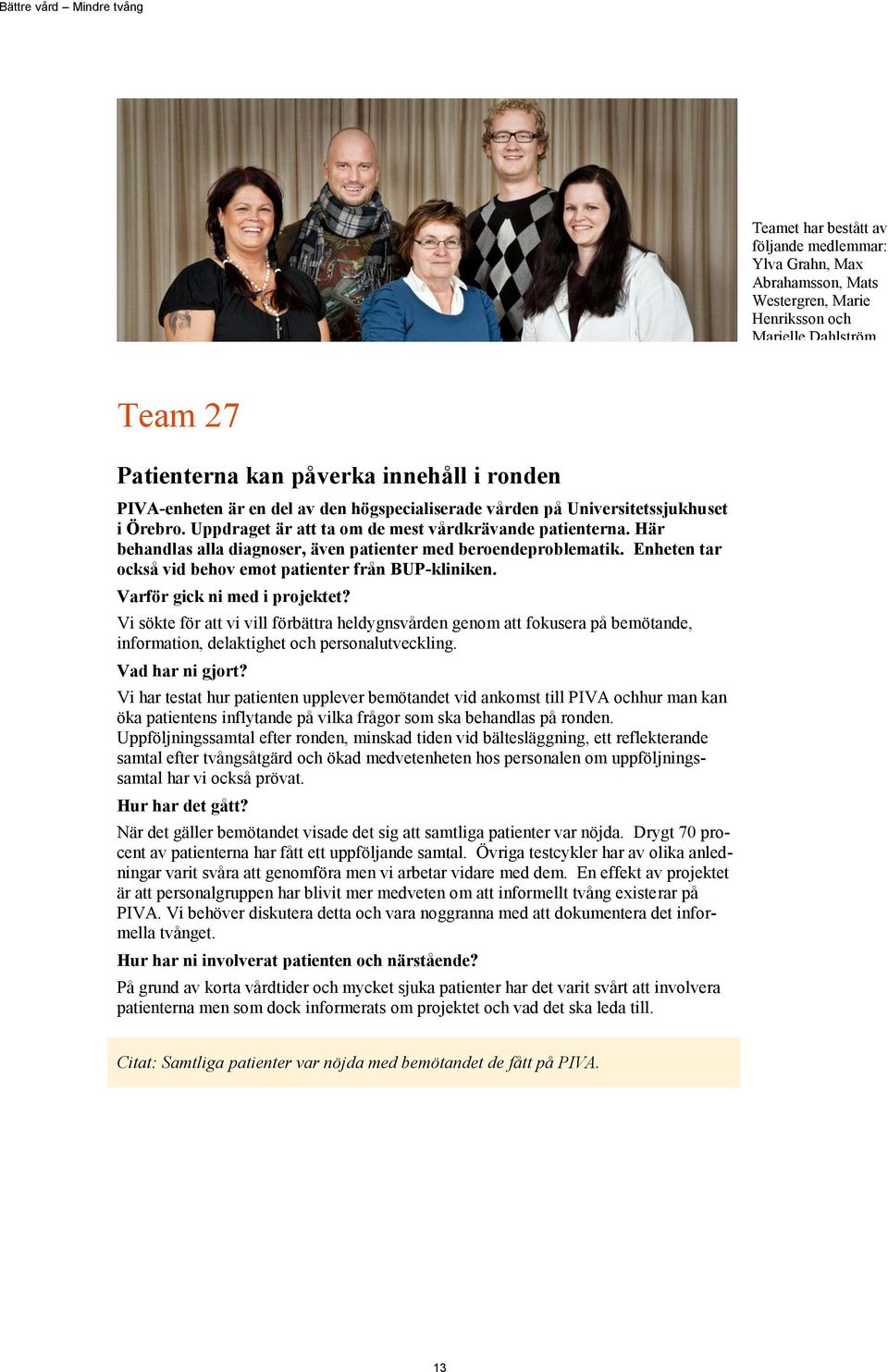 Bättre vård – Mindre tvång

Teamet har bestått av följande medlemmar: Ylva Grahn, Max Abrahamsson, Mats Westergren, Marie Henriksson och Marielle Dahlström

Team 27

Patienterna kan påverka innehåll i ronden

PIVA-enheten är en del av den högspecialiserade vården på Universitetssjukhuset i Örebro. Uppdraget är att ta om de mest vårdkrävande patienterna. Här behandlas alla diagnoser, även patienter med beroendeproblematik. Enheten tar också vid behov emot patienter från BUP-kliniken.

Varför gick ni med i projektet?

Vi sökte för att vi vill förbättra heldygnsvården genom att fokusera på bemötande, information, delaktighet och personalutveckling.

Vad har ni gjort?

Vi har testat hur patienten upplever bemötandet vid ankomst till PIVA ochhur man kan öka patientens inflytande på vilka frågor som ska behandlas på ronden. Uppföljningssamtal efter ronden, minskad tiden vid bältesläggning, ett reflekterande samtal efter tvångsåtgärd och ökad medvetenheten hos personalen om uppföljningssamtal har vi också prövat.

Hur har det gått?

När det gäller bemötandet visade det sig att samtliga patienter var nöjda. Drygt 70 procent av patienterna har fått ett uppföljande samtal. Övriga testcykler har av olika anledningar varit svåra att genomföra men vi arbetar vidare med dem. En effekt av projektet är att personalgruppen har blivit mer medveten om att informellt tvång existerar på PIVA. Vi behöver diskutera detta och vara noggranna med att dokumentera det informella tvånget.

Hur har ni involverat patienten och närstående?

På grund av korta vårdtider och mycket sjuka patienter har det varit svårt att involvera patienterna men som dock informerats om projektet och vad det ska leda till.

Citat: Samtliga patienter var nöjda med bemötandet de fått på PIVA.

13